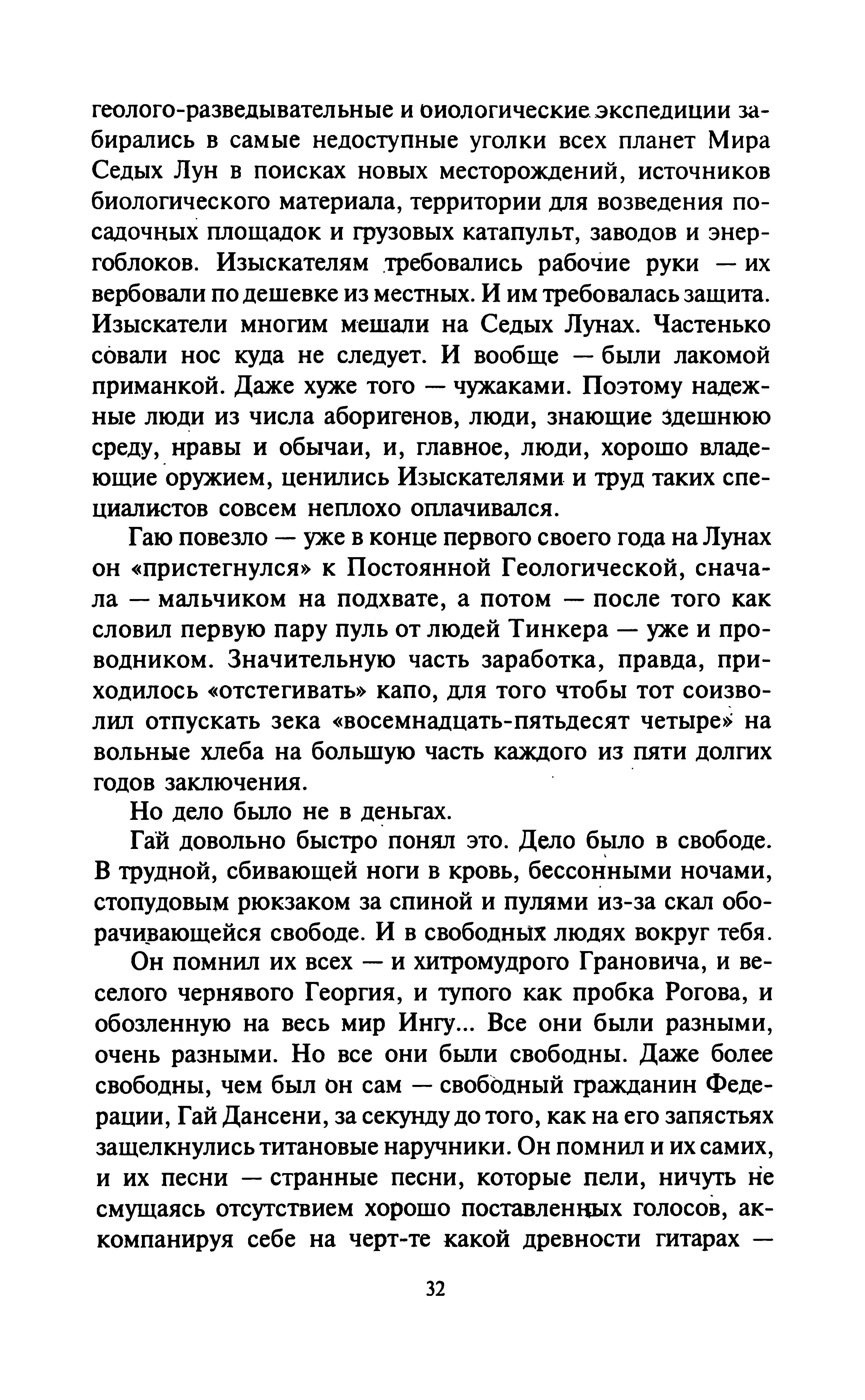 геолого-разведывательные и биологические экспедиции забирались в самые недоступные уголки всех планет Мира Седых Лун в поисках новых месторождений, источников биологического материала, территории для возведения посадочных площадок и грузовых катапульт, заводов и энергоблоков. Изыскателям требовались рабочие руки — их вербовали по дешевке из местных. И им требовалась защита. Изыскатели многим мешали на Седых Лунах. Частенько совали нос куда не следует. И вообще — были лакомой приманкой. Даже хуже того — чужаками. Поэтому надежные люди из числа аборигенов, люди, знающие здешнюю среду, нравы и обычаи, и, главное, люди, хорошо владеющие оружием, ценились Изыскателями и труд таких специалистов совсем неплохо оплачивался.

Гаю повезло — уже в конце первого своего года на Лунах он «пристегнулся» к Постоянной Геологической, сначала — мальчиком на подхвате, а потом — после того как словил первую пару пуль от людей Тинкера — уже и проводником. Значительную часть заработка, правда, приходилось «отстегивать» капо, для того чтобы тот соизволил отпускать зека «восемнадцать-пятьдесят четыре» на вольные хлеба на большую часть каждого из пяти долгих годов заключения.

Но дело было не в деньгах.

Гай довольно быстро понял это. Дело было в свободе. В трудной, сбивающей ноги в кровь, бессонными ночами, стопудовым рюкзаком за спиной и пулями из-за скал оборачивающейся свободе. И в свободных людях вокруг тебя.

Он помнил их всех — и хитромудрого Грановича, и веселого чернявого Георгия, и тупого как пробка Рогова, и обозленную на весь мир Ингу... Все они были разными, очень разными. Но все они были свободны. Даже более свободны, чем был он сам — свободный гражданин Федерации, Гай Дансени, за секунду до того, как на его запястьях защелкнулись титановые наручники. Он помнил и их самих, и их песни — странные песни, которые пели, ничуть не смущаясь отсутствием хорошо поставленных голосов, аккомпанируя себе на черт-те какой древности гитарах —

32